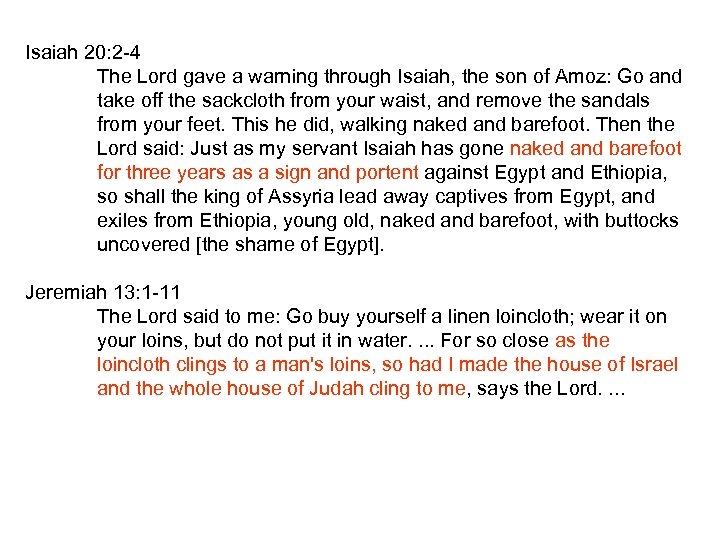 Isaiah 20:2-4

The Lord gave a warning through Isaiah, the son of Amoz: Go and take off the sackcloth from your waist, and remove the sandals from your feet. This he did, walking naked and barefoot. Then the Lord said: Just as my servant Isaiah has gone naked and barefoot for three years as a sign and portent against Egypt and Ethiopia, so shall the king of Assyria lead away captives from Egypt, and exiles from Ethiopia, young old, naked and barefoot, with buttocks uncovered [the shame of Egypt].

Jeremiah 13:1-11

The Lord said to me: Go buy yourself a linen loincloth; wear it on your loins, but do not put it in water. ... For so close as the loincloth clings to a man's loins, so had I made the house of Israel and the whole house of Judah cling to me, says the Lord. ...